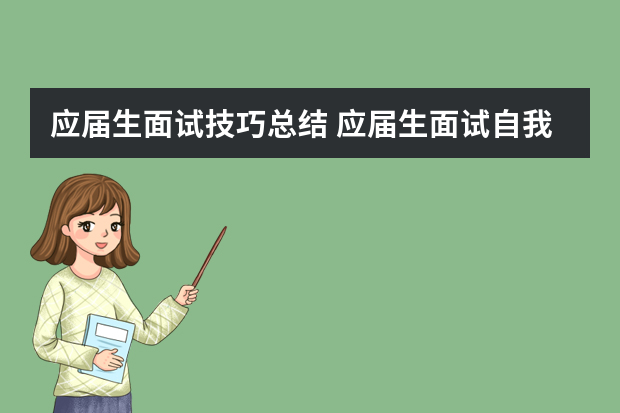 应届生面试技巧总结 应届生面试自我